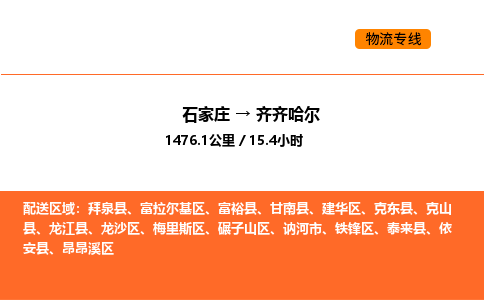 物流专线

石家庄 → 齐齐哈尔

1476.1公里 / 15.4小时

配送区域：拜泉县、富拉尔基区、富裕县、甘南县、建华区、克东县、克山县、龙江县、龙沙区、梅里斯区、碾子山区、讷河市、铁锋区、泰来县、依安县、昂昂溪区